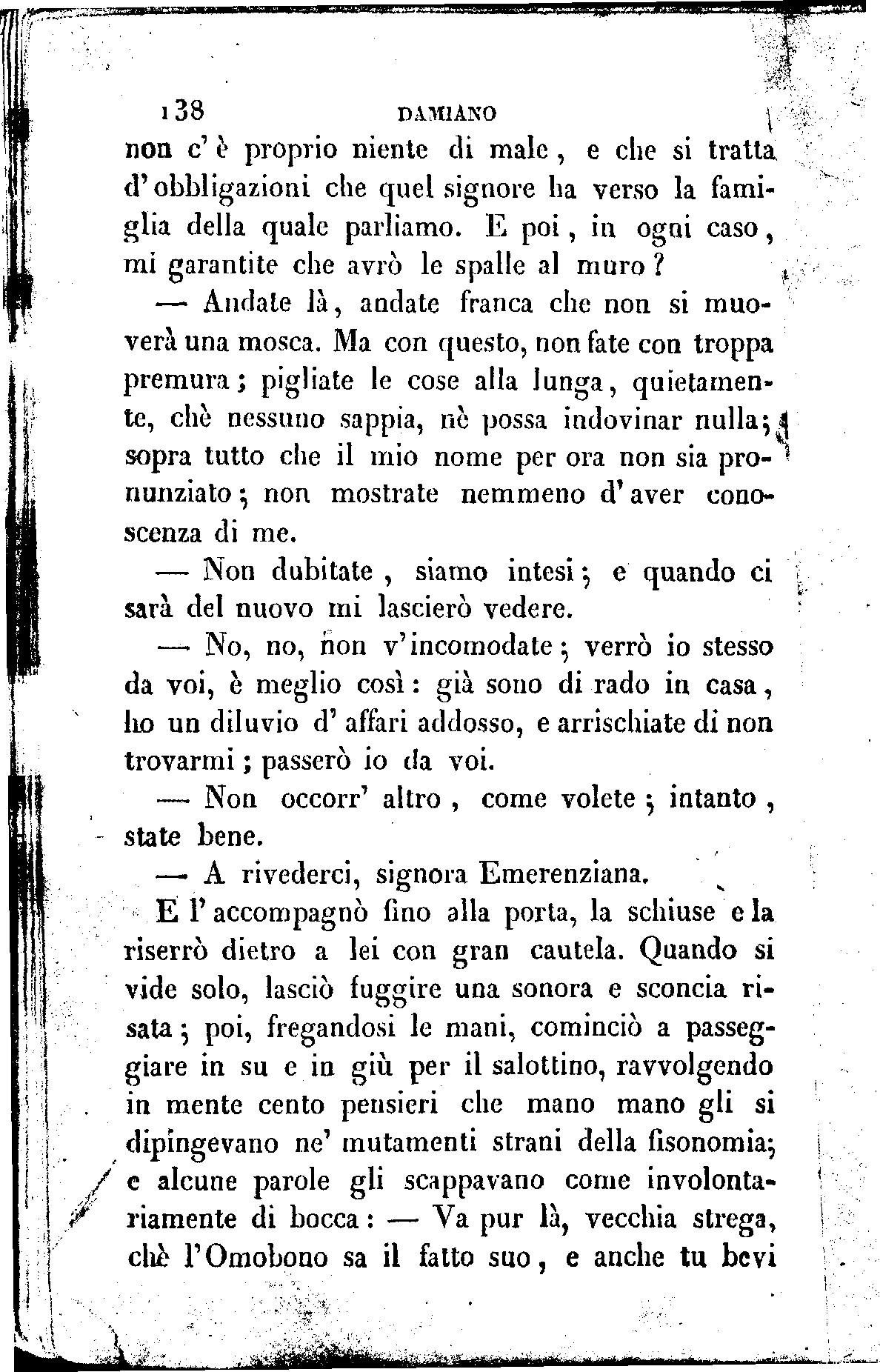 138 DAMIANO

non c'è proprio niente di male, e che si tratta d'obbligazioni che quel signore ha verso la famiglia della quale parliamo. E poi, in ogni caso, mi garantite che avrò le spalle al muro?

— Andate là, andate franca che non si muoverà una mosca. Ma con questo, non fate con troppa premura; pigliate le cose alla lunga, quietamente, chè nessuno sappia, nè possa indovinar nulla; sopra tutto che il mio nome per ora non sia pronunziato; non mostrate nemmeno d'aver conoscenza di me.

— Non dubitate, siamo intesi; e quando ci sarà del nuovo mi lascierò vedere.

— No, no, non v'incomodate; verrò io stesso da voi, è meglio così: già sono di rado in casa, ho un diluvio d'affari addosso, e arrischiate di non trovarmi; passerò io da voi.

— Non occorr' altro, come volete; intanto, state bene.

— A rivederci, signora Emerenziana.

E l'accompagnò fino alla porta, la schiuse e la riserrò dietro a lei con gran cautela. Quando si vide solo, lasciò fuggire una sonora e sconcia risata; poi, fregandosi le mani, cominciò a passeggiare in su e in giù per il salottino, ravvolgendo in mente cento pensieri che mano mano gli si dipingevano ne' mutamenti strani della fisonomia; e alcune parole gli scappavano come involontariamente di bocca: — Va pur là, vecchia strega, chè l'Omobono sa il fatto suo, e anche tu bevi